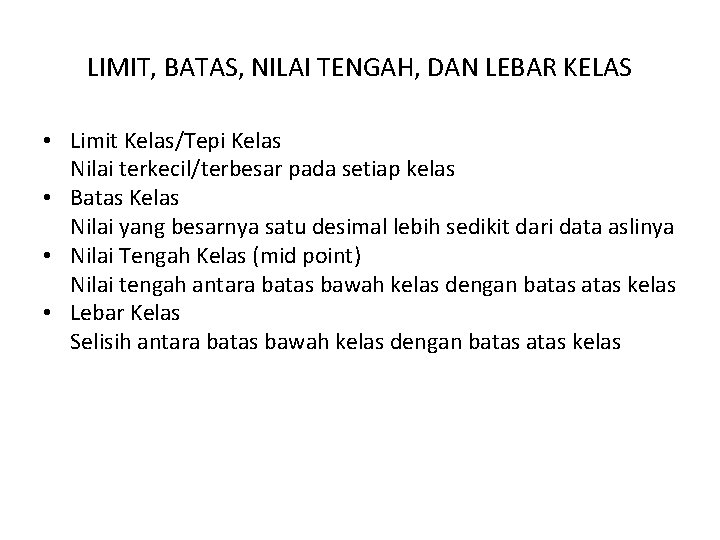 LIMIT, BATAS, NILAI TENGAH, DAN LEBAR KELAS

• Limit Kelas/Tepi Kelas
Nilai terkecil/terbesar pada setiap kelas
• Batas Kelas
Nilai yang besarnya satu desimal lebih sedikit dari data aslinya
• Nilai Tengah Kelas (mid point)
Nilai tengah antara batas bawah kelas dengan batas atas kelas
• Lebar Kelas
Selisih antara batas bawah kelas dengan batas atas kelas